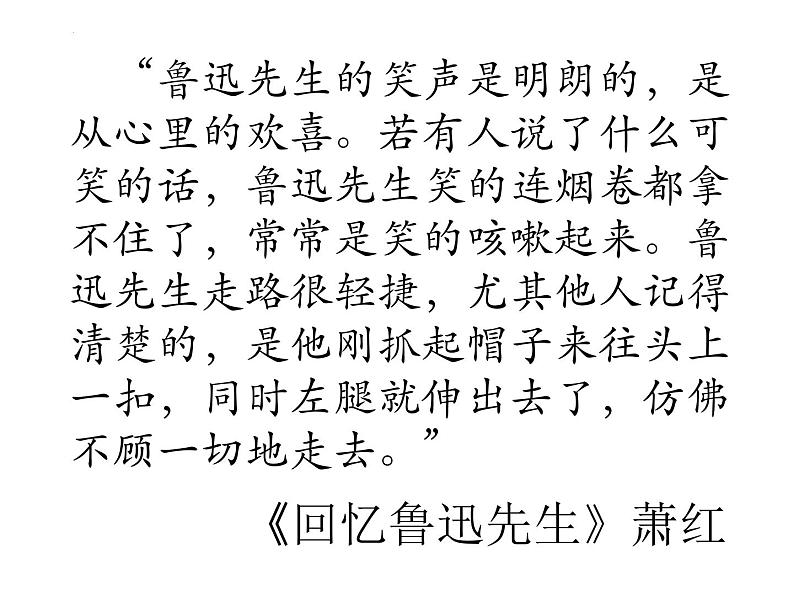 “鲁迅先生的笑声是明朗的，是从心里的欢喜。若有人说了什么可笑的话，鲁迅先生笑的连烟卷都拿不住了，常常是笑的咳嗽起来。鲁迅先生走路很轻捷，尤其他人记得清楚的，是他刚抓起帽子来往头上一扣，同时左腿就伸出去了，仿佛不顾一切地走去。”

《回忆鲁迅先生》萧红